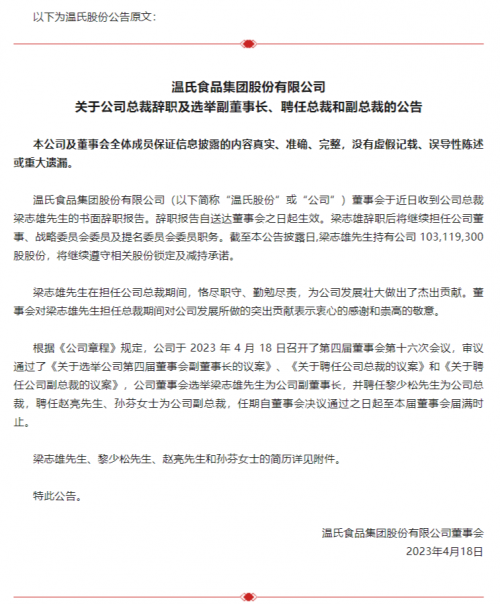 以下为温氏股份公告原文：

温氏食品集团股份有限公司
关于公司总裁辞职及选举副董事长、聘任总裁和副总裁的公告

本公司及董事会全体成员保证信息披露的内容真实、准确、完整，没有虚假记载、误导性陈述或重大遗漏。

温氏食品集团股份有限公司（以下简称“温氏股份”或“公司”）董事会于近日收到公司总裁梁志雄先生的书面辞职报告。辞职报告自送达董事会之日起生效。梁志雄辞职后将继续担任公司董事、战略委员会委员及提名委员会委员职务。截至本公告披露日,梁志雄先生持有公司 103,119,300 股股份，将继续遵守相关股份锁定及减持承诺。

梁志雄先生在担任公司总裁期间，恪尽职守、勤勉尽责，为公司发展壮大做出了杰出贡献。董事会对梁志雄先生担任总裁期间对公司发展所做的突出贡献表示衷心的感谢和崇高的敬意。

根据《公司章程》规定，公司于 2023 年 4 月 18 日召开了第四届董事会第十六次会议，审议通过了《关于选举公司第四届董事会副董事长的议案》、《关于聘任公司总裁的议案》和《关于聘任公司副总裁的议案》，公司董事会选举梁志雄先生为公司副董事长，并聘任黎少松先生为公司总裁，聘任赵亮先生、孙芬女士为公司副总裁，任期自董事会决议通过之日起至本届董事会届满时止。

梁志雄先生、黎少松先生、赵亮先生和孙芬女士的简历详见附件。

特此公告。

温氏食品集团股份有限公司董事会
2023年4月18日